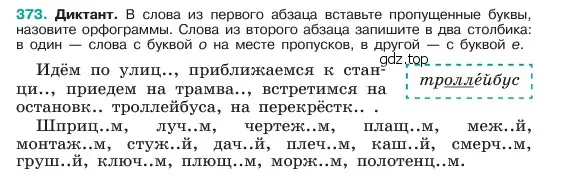 373. Диктант. В слова из первого абзаца вставьте пропущенные буквы, назовите орфограммы. Слова из второго абзаца запишите в два столбика: в один — слова с буквой о на месте пропусков, в другой — с буквой е.

gdz.top

Идём по улиц.., приближаемся к станци.., приедем на трамва.., встретимся на остановк.. троллейбуса, на перекрёстк.. .

троллейбус

Шприц..м, луч..м, чертеж..м, плащ..м, меж..й, монтаж..м, стуж..й, дач..й, плеч..м, каш..й, смерч..м, груш..й, ключ..м, плющ..м, морж..м, полотенц..м.